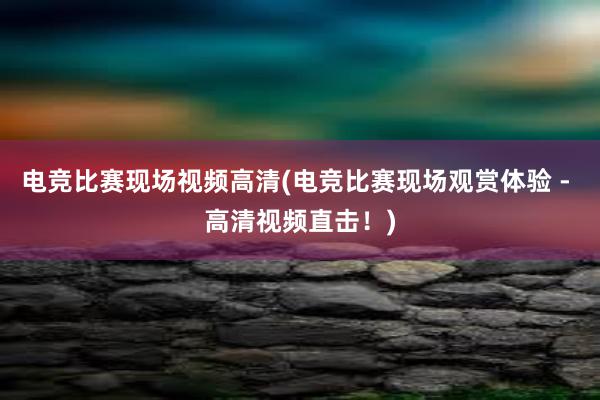 电竞比赛现场视频高清(电竞比赛现场观赏体验 - 高清视频直击！)